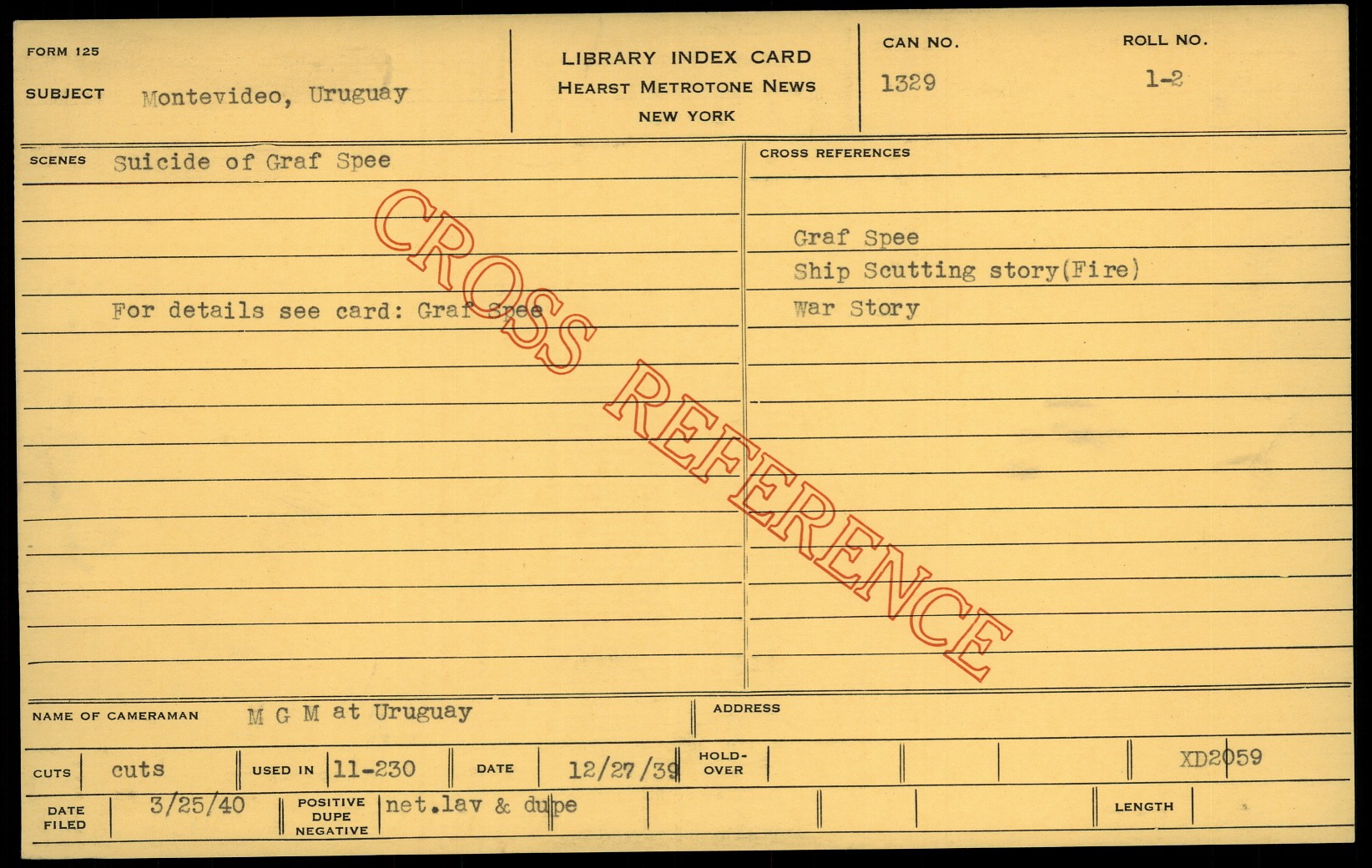 FORM 125

SUBJECT Montevideo, Uruguay

LIBRARY INDEX CARD
HEARST METROTONE NEWS
NEW YORK

CAN NO.
1329

ROLL NO.
1-2

SCENES Suicide of Graf Spee

For details see card: Graf Spee

CROSS REFERENCES

Graf Spee
Ship Scutting story(Fire)
War Story

NAME OF CAMERAMAN M G M at Uruguay

ADDRESS

CUTS cuts
USED IN 11-230
DATE 12/27/39
HOLD-OVER
XD2059

DATE FILED 3/25/40
POSITIVE DUPE NEGATIVE net.lav & dupe
LENGTH

CROSS REFERENCE